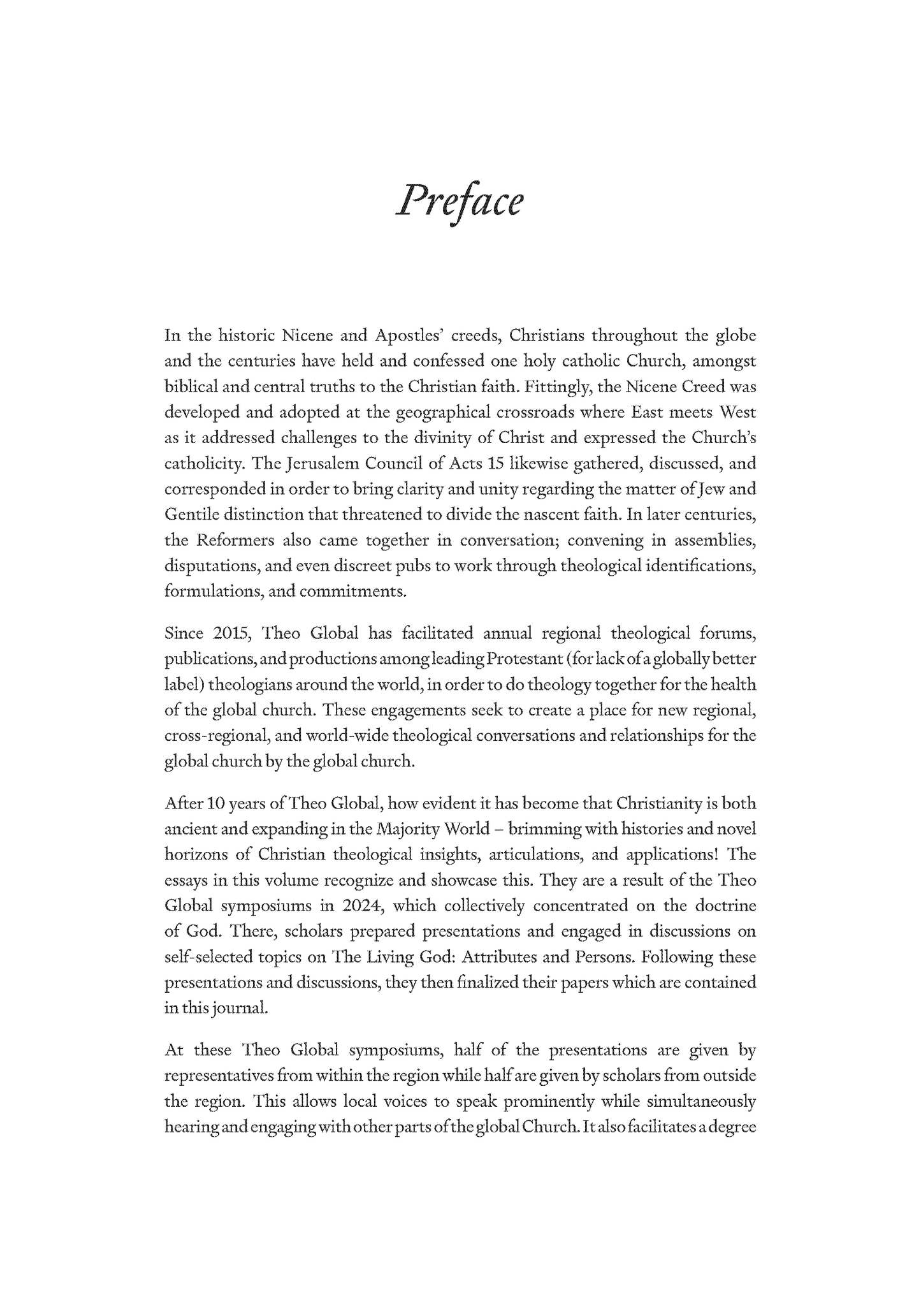 Preface

In the historic Nicene and Apostles' creeds, Christians throughout the globe and the centuries have held and confessed one holy catholic Church, amongst biblical and central truths to the Christian faith. Fittingly, the Nicene Creed was developed and adopted at the geographical crossroads where East meets West as it addressed challenges to the divinity of Christ and expressed the Church's catholicity. The Jerusalem Council of Acts 15 likewise gathered, discussed, and corresponded in order to bring clarity and unity regarding the matter of Jew and Gentile distinction that threatened to divide the nascent faith. In later centuries, the Reformers also came together in conversation; convening in assemblies, disputations, and even discreet pubs to work through theological identifications, formulations, and commitments.

Since 2015, Theo Global has facilitated annual regional theological forums, publications, and productions among leading Protestant (for lack of a globally better label) theologians around the world, in order to do theology together for the health of the global church. These engagements seek to create a place for new regional, cross-regional, and world-wide theological conversations and relationships for the global church by the global church.

After 10 years of Theo Global, how evident it has become that Christianity is both ancient and expanding in the Majority World – brimming with histories and novel horizons of Christian theological insights, articulations, and applications! The essays in this volume recognize and showcase this. They are a result of the Theo Global symposiums in 2024, which collectively concentrated on the doctrine of God. There, scholars prepared presentations and engaged in discussions on self-selected topics on The Living God: Attributes and Persons. Following these presentations and discussions, they then finalized their papers which are contained in this journal.

At these Theo Global symposiums, half of the presentations are given by representatives from within the region while half are given by scholars from outside the region. This allows local voices to speak prominently while simultaneously hearing and engaging with other parts of the global Church. It also facilitates a degree